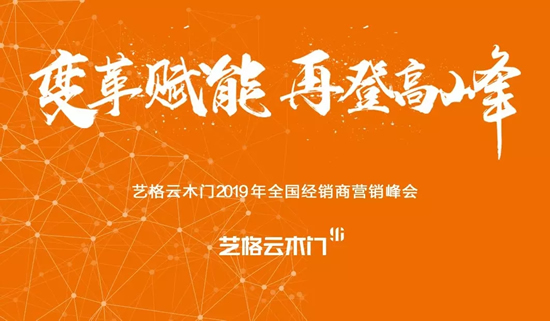 变革赋能 再登高峰

艺格云木门2019年全国经销商营销峰会

艺格云木门